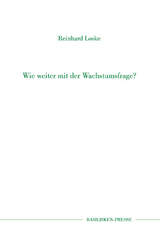 Reinhard Loske

Wie weiter mit der Wachstumsfrage?

BASILISKEN-PRESSE